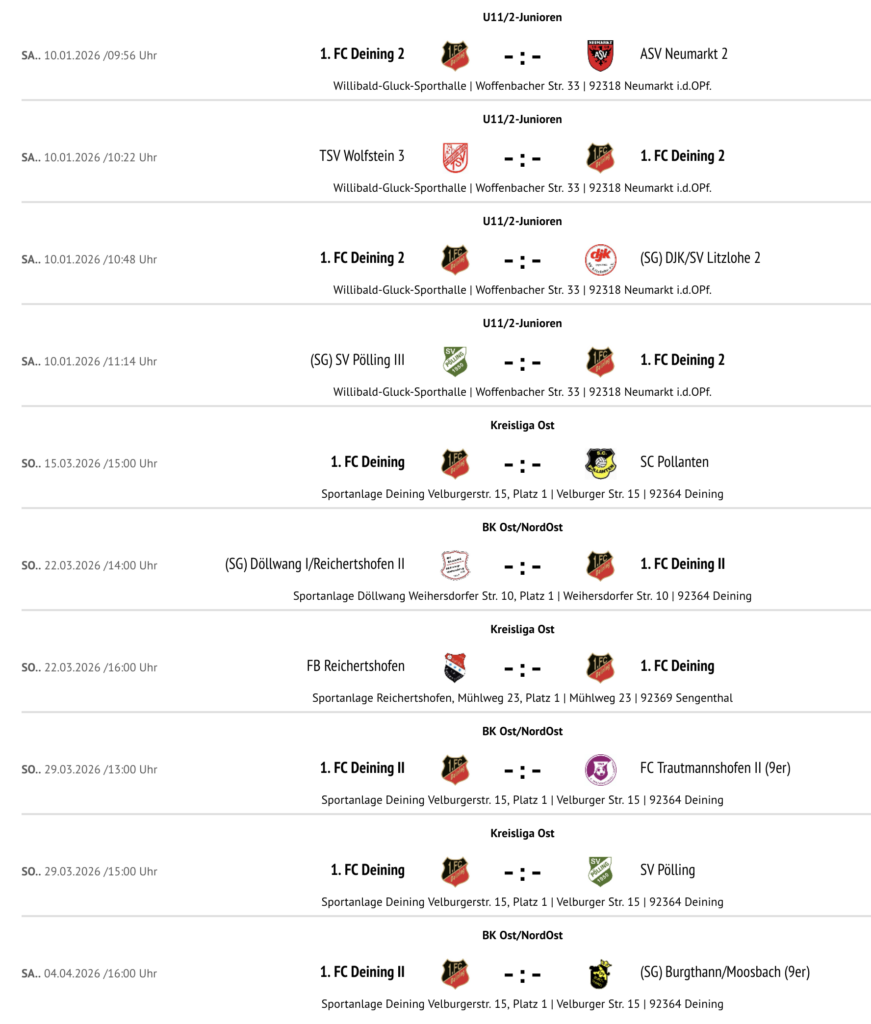 U11/2-Junioren

SA.. 10.01.2026 /09:56 Uhr 1. FC Deining 2 - : - ASV Neumarkt 2

Willibald-Gluck-Sporthalle | Woffenbacher Str. 33 | 92318 Neumarkt i.d.OPf.

U11/2-Junioren

SA.. 10.01.2026 /10:22 Uhr TSV Wolfstein 3 - : - 1. FC Deining 2

Willibald-Gluck-Sporthalle | Woffenbacher Str. 33 | 92318 Neumarkt i.d.OPf.

U11/2-Junioren

SA.. 10.01.2026 /10:48 Uhr 1. FC Deining 2 - : - (SG) DJK/SV Litzlohe 2

Willibald-Gluck-Sporthalle | Woffenbacher Str. 33 | 92318 Neumarkt i.d.OPf.

U11/2-Junioren

SA.. 10.01.2026 /11:14 Uhr (SG) SV Pölling III - : - 1. FC Deining 2

Willibald-Gluck-Sporthalle | Woffenbacher Str. 33 | 92318 Neumarkt i.d.OPf.

Kreisliga Ost

SO.. 15.03.2026 /15:00 Uhr 1. FC Deining - : - SC Pollanten

Sportanlage Deining Velburgerstr. 15, Platz 1 | Velburger Str. 15 | 92364 Deining

BK Ost/NordOst

SO.. 22.03.2026 /14:00 Uhr (SG) Döllwang I/Reichertshofen II - : - 1. FC Deining II

Sportanlage Döllwang Weihersdorfer Str. 10, Platz 1 | Weihersdorfer Str. 10 | 92364 Deining

Kreisliga Ost

SO.. 22.03.2026 /16:00 Uhr FB Reichertshofen - : - 1. FC Deining

Sportanlage Reichertshofen, Mühlweg 23, Platz 1 | Mühlweg 23 | 92369 Sengenthal

BK Ost/NordOst

SO.. 29.03.2026 /13:00 Uhr 1. FC Deining II - : - FC Trautmannshofen II (9er)

Sportanlage Deining Velburgerstr. 15, Platz 1 | Velburger Str. 15 | 92364 Deining

Kreisliga Ost

SO.. 29.03.2026 /15:00 Uhr 1. FC Deining - : - SV Pölling

Sportanlage Deining Velburgerstr. 15, Platz 1 | Velburger Str. 15 | 92364 Deining

BK Ost/NordOst

SA.. 04.04.2026 /16:00 Uhr 1. FC Deining II - : - (SG) Burgthann/Moosbach (9er)

Sportanlage Deining Velburgerstr. 15, Platz 1 | Velburger Str. 15 | 92364 Deining